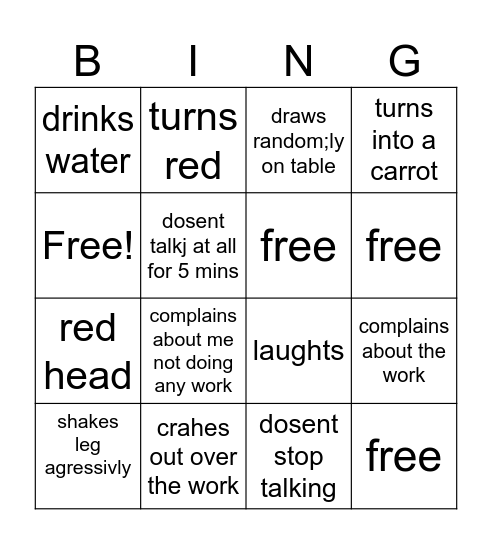 | B | I | N | G |
|---|---|---|---|
| drinks water | turns red | draws random;ly on table | turns into a carrot |
| Free! | dosent talkj at all for 5 mins | free | free |
| red head | complains about me not doing any work | laughts | complains about the work |
| shakes leg agressivly | crahes out over the work | dosent stop talking | free |